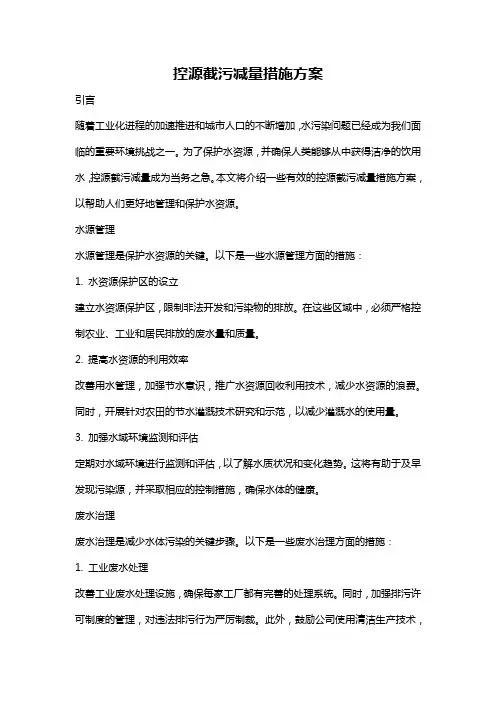 控源截污减量措施方案

引言

随着工业化进程的加速推进和城市人口的不断增加，水污染问题已经成为我们面临的重要环境挑战之一。为了保护水资源，并确保人类能够从中获得洁净的饮用水，控源截污减量成为当务之急。本文将介绍一些有效的控源截污减量措施方案，以帮助人们更好地管理和保护水资源。

水源管理

水源管理是保护水资源的关键。以下是一些水源管理方面的措施：

1. 水资源保护区的设立

建立水资源保护区，限制非法开发和污染物的排放。在这些区域中，必须严格控制农业、工业和居民排放的废水量和质量。

2. 提高水资源的利用效率

改善用水管理，加强节水意识，推广水资源回收利用技术，减少水资源的浪费。同时，开展针对农田的节水灌溉技术研究和示范，以减少灌溉水的使用量。

3. 加强水域环境监测和评估

定期对水域环境进行监测和评估，以了解水质状况和变化趋势。这将有助于及早发现污染源，并采取相应的控制措施，确保水体的健康。

废水治理

废水治理是减少水体污染的关键步骤。以下是一些废水治理方面的措施：

1. 工业废水处理

改善工业废水处理设施，确保每家工厂都有完善的处理系统。同时，加强排污许可制度的管理，对违法排污行为严厉制裁。此外，鼓励公司使用清洁生产技术，